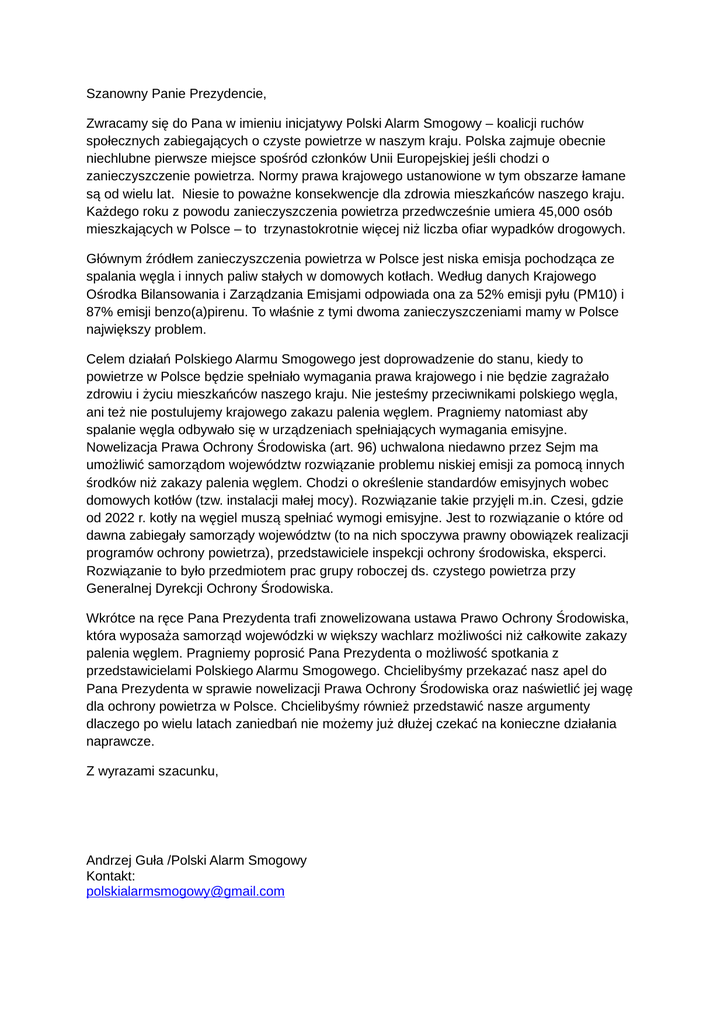 Szanowny Panie Prezydencie,

Zwracamy się do Pana w imieniu inicjatywy Polski Alarm Smogowy – koalicji ruchów społecznych zabiegających o czyste powietrze w naszym kraju. Polska zajmuje obecnie niechlubne pierwsze miejsce spośród członków Unii Europejskiej jeśli chodzi o zanieczyszczenie powietrza. Normy prawa krajowego ustanowione w tym obszarze łamane są od wielu lat.  Niesie to poważne konsekwencje dla zdrowia mieszkańców naszego kraju. Każdego roku z powodu zanieczyszczenia powietrza przedwcześnie umiera 45,000 osób mieszkających w Polsce – to  trzynastokrotnie więcej niż liczba ofiar wypadków drogowych.

Głównym źródłem zanieczyszczenia powietrza w Polsce jest niska emisja pochodząca ze spalania węgla i innych paliw stałych w domowych kotłach. Według danych Krajowego Ośrodka Bilansowania i Zarządzania Emisjami odpowiada ona za 52% emisji pyłu (PM10) i 87% emisji benzo(a)pirenu. To właśnie z tymi dwoma zanieczyszczeniami mamy w Polsce największy problem.

Celem działań Polskiego Alarmu Smogowego jest doprowadzenie do stanu, kiedy to powietrze w Polsce będzie spełniało wymagania prawa krajowego i nie będzie zagrażało zdrowiu i życiu mieszkańców naszego kraju. Nie jesteśmy przeciwnikami polskiego węgla, ani też nie postulujemy krajowego zakazu palenia węglem. Pragniemy natomiast aby spalanie węgla odbywało się w urządzeniach spełniających wymagania emisyjne. Nowelizacja Prawa Ochrony Środowiska (art. 96) uchwalona niedawno przez Sejm ma umożliwić samorządom województw rozwiązanie problemu niskiej emisji za pomocą innych środków niż zakazy palenia węglem. Chodzi o określenie standardów emisyjnych wobec domowych kotłów (tzw. instalacji małej mocy). Rozwiązanie takie przyjęli m.in. Czesi, gdzie od 2022 r. kotły na węgiel muszą spełniać wymogi emisyjne. Jest to rozwiązanie o które od dawna zabiegały samorządy województw (to na nich spoczywa prawny obowiązek realizacji programów ochrony powietrza), przedstawiciele inspekcji ochrony środowiska, eksperci. Rozwiązanie to było przedmiotem prac grupy roboczej ds. czystego powietrza przy Generalnej Dyrekcji Ochrony Środowiska.

Wkrótce na ręce Pana Prezydenta trafi znowelizowana ustawa Prawo Ochrony Środowiska, która wyposaża samorząd wojewódzki w większy wachlarz możliwości niż całkowite zakazy palenia węglem. Pragniemy poprosić Pana Prezydenta o możliwość spotkania z przedstawicielami Polskiego Alarmu Smogowego. Chcielibyśmy przekazać nasz apel do Pana Prezydenta w sprawie nowelizacji Prawa Ochrony Środowiska oraz naświetlić jej wagę dla ochrony powietrza w Polsce. Chcielibyśmy również przedstawić nasze argumenty dlaczego po wielu latach zaniedbań nie możemy już dłużej czekać na konieczne działania naprawcze.

Z wyrazami szacunku,

Andrzej Guła /Polski Alarm Smogowy
Kontakt:
polskialarmsmogowy@gmail.com